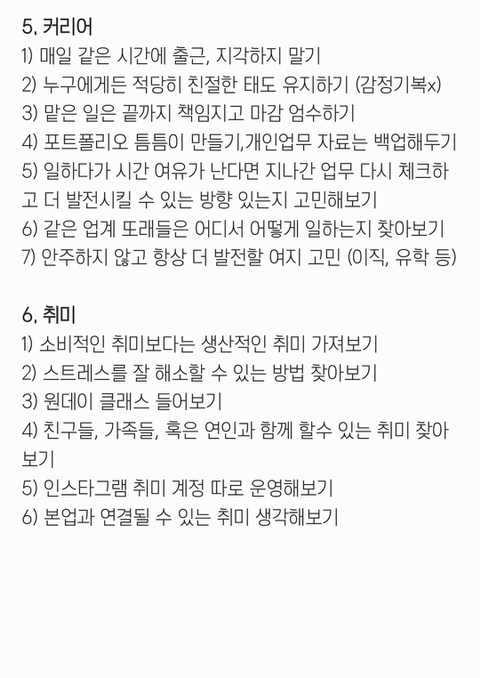 5. 커리어
1) 매일 같은 시간에 출근, 지각하지 말기
2) 누구에게든 적당히 친절한 태도 유지하기 (감정기복x)
3) 맡은 일은 끝까지 책임지고 마감 엄수하기
4) 포트폴리오 틈틈이 만들기,개인업무 자료는 백업해두기
5) 일하다가 시간 여유가 난다면 지나간 업무 다시 체크하고 더 발전시킬 수 있는 방향 있는지 고민해보기
6) 같은 업계 또래들은 어디서 어떻게 일하는지 찾아보기
7) 안주하지 않고 항상 더 발전할 여지 고민 (이직, 유학 등)

6. 취미
1) 소비적인 취미보다는 생산적인 취미 가져보기
2) 스트레스를 잘 해소할 수 있는 방법 찾아보기
3) 원데이 클래스 들어보기
4) 친구들, 가족들, 혹은 연인과 함께 할수 있는 취미 찾아보기
5) 인스타그램 취미 계정 따로 운영해보기
6) 본업과 연결될 수 있는 취미 생각해보기